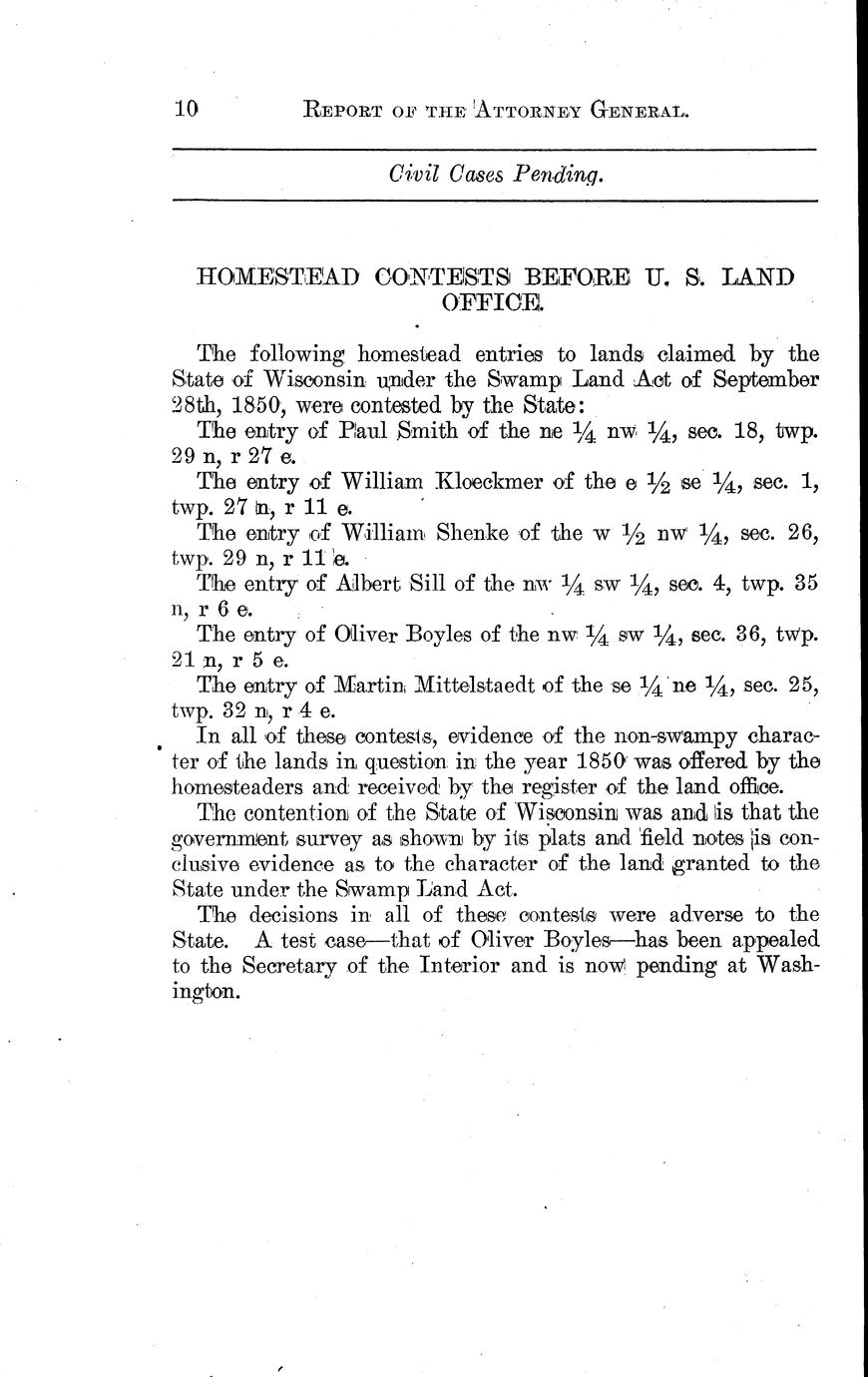 10 REPORT OF THE ATTORNEY GENERAL.

Civil Cases Pending.

HOMESTEAD CONTESTS BEFORE U. S. LAND OFFICE.

The following homestead entries to lands claimed by the State of Wisconsin under the Swamp Land Act of September 28th, 1850, were contested by the State:

The entry of Paul Smith of the ne $\frac{1}{4}$ nw $\frac{1}{4}$, sec. 18, twp. 29 n, r 27 e.

The entry of William Kloeckmer of the e $\frac{1}{2}$ se $\frac{1}{4}$, sec. 1, twp. 27 n, r 11 e.

The entry of William Shenke of the w $\frac{1}{2}$ nw $\frac{1}{4}$, sec. 26, twp. 29 n, r 11 e.

The entry of Albert Sill of the nw $\frac{1}{4}$ sw $\frac{1}{4}$, sec. 4, twp. 35 n, r 6 e.

The entry of Oliver Boyles of the nw $\frac{1}{4}$ sw $\frac{1}{4}$, sec. 36, twp. 21 n, r 5 e.

The entry of Martin Mittelstaedt of the se $\frac{1}{4}$ ne $\frac{1}{4}$, sec. 25, twp. 32 n, r 4 e.

In all of these contests, evidence of the non-swampy character of the lands in question in the year 1850 was offered by the homesteaders and received by the register of the land office.

The contention of the State of Wisconsin was and is that the government survey as shown by its plats and field notes is conclusive evidence as to the character of the land granted to the State under the Swamp Land Act.

The decisions in all of these contests were adverse to the State. A test case—that of Oliver Boyles—has been appealed to the Secretary of the Interior and is now pending at Washington.